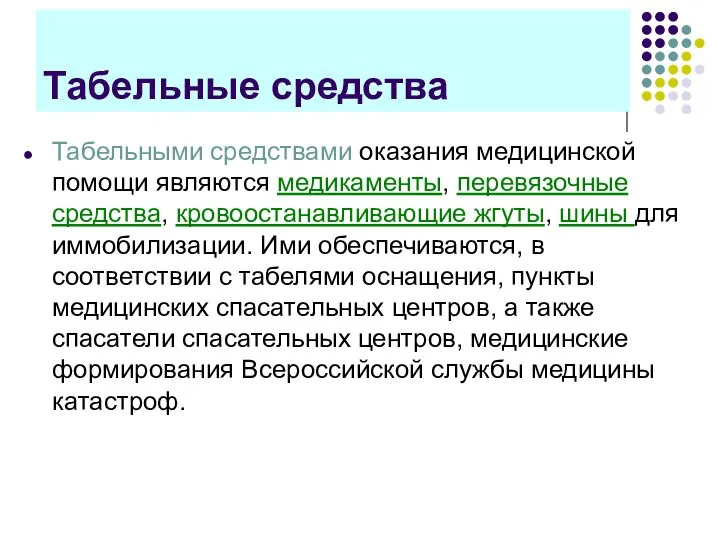 Табельные средства

Табельными средствами оказания медицинской помощи являются медикаменты, перевязочные средства, кровоостанавливающие жгуты, шины для иммобилизации. Ими обеспечиваются, в соответствии с табелями оснащения, пункты медицинских спасательных центров, а также спасатели спасательных центров, медицинские формирования Всероссийской службы медицины катастроф.